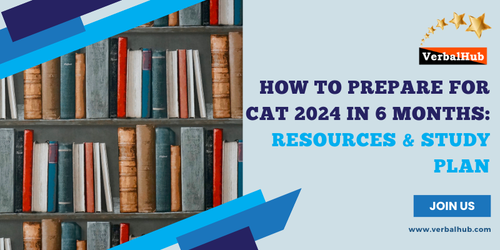 VerbalHub

HOW TO PREPARE FOR CAT 2024 IN 6 MONTHS: RESOURCES & STUDY PLAN

JOIN US

www.verbalhub.com